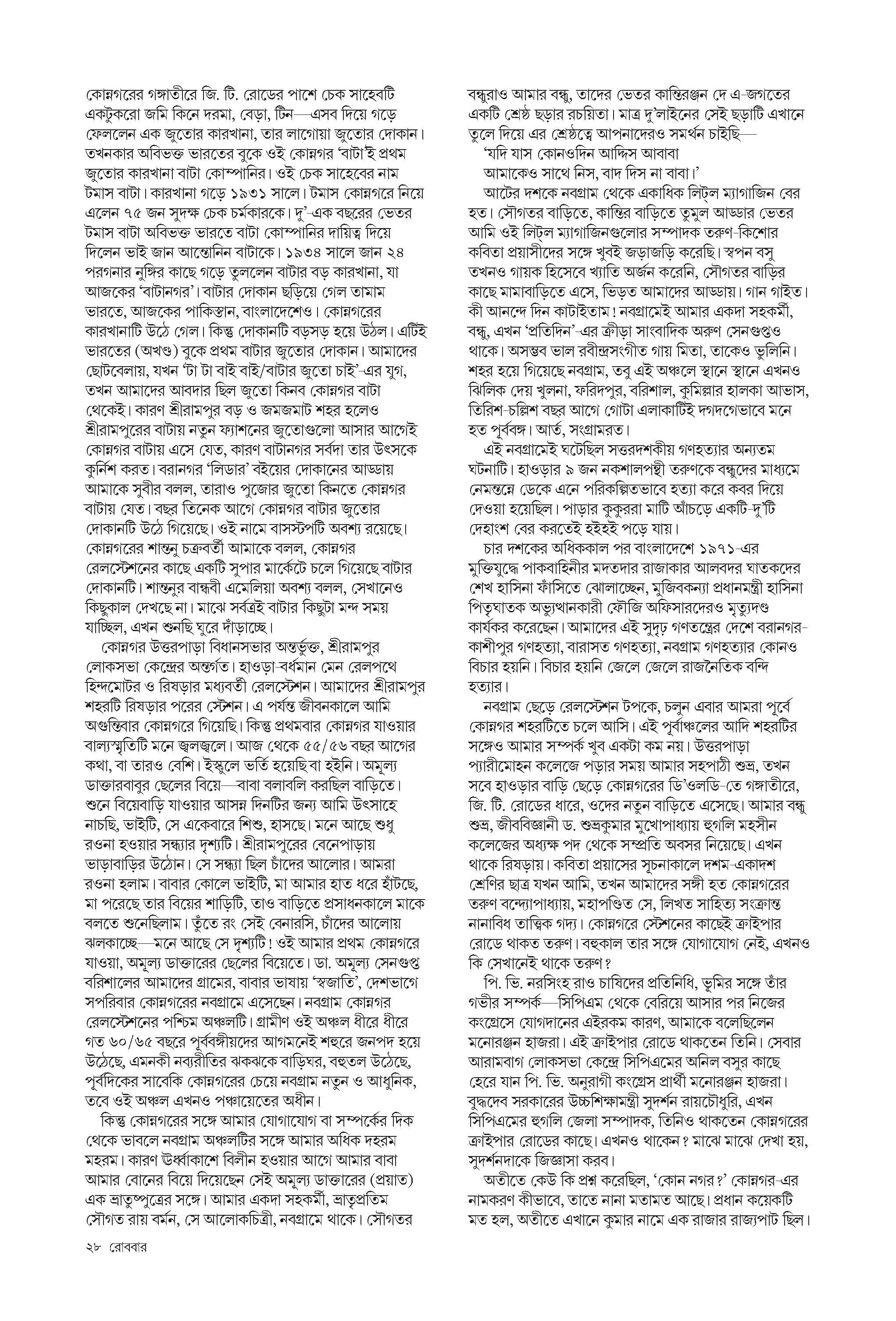 কোন্নগরের গঙ্গাতীরে জি. টি. রোডের পাশে চেক সাহেবটি একটুকরো জমি কিনে দরমা, বেড়া, টিন—এসব দিয়ে গড়ে ফেললেন এক জুতোর কারখানা, তার লাগোয়া জুতোর দোকান। তখনকার অবিভক্ত ভারতের বুকে ওই কোন্নগর 'বাটা'ই প্রথম জুতোর কারখানা বাটা কোম্পানির। ওই চেক সাহেবের নাম টমাস বাটা। কারখানা গড়ে ১৯৩১ সালে। টমাস কোন্নগরে নিয়ে এলেন ৭৫ জন সুদক্ষ চেক চর্মকারকে। দু'-এক বছরের ভেতর টমাস বাটা অবিভক্ত ভারতে বাটা কোম্পানির দায়িত্ব দিয়ে দিলেন ভাই জান আন্তোনিন বাটাকে। ১৯৩৪ সালে জান ২৪ পরগনার নুঙ্গির কাছে গড়ে তুললেন বাটার বড় কারখানা, যা আজকের 'বাটানগর'। বাটার দোকান ছড়িয়ে গেল তামাম ভারতে, আজকের পাকিস্তান, বাংলাদেশেও। কোন্নগরের কারখানাটি উঠে গেল। কিন্তু দোকানটি বড়সড় হয়ে উঠল। এটিই ভারতের (অখণ্ড) বুকে প্রথম বাটার জুতোর দোকান। আমাদের ছোটবেলায়, যখন 'টা টা বাই বাই/বাটার জুতো চাই'-এর যুগ, তখন আমাদের আবদার ছিল জুতো কিনব কোন্নগর বাটা থেকেই। কারণ শ্রীরামপুর বড় ও জমজমাট শহর হলেও শ্রীরামপুরের বাটায় নতুন ফ্যাশনের জুতোগুলো আসার আগেই কোন্নগর বাটায় এসে যেত, কারণ বাটানগর সর্বদা তার উৎসকে কুর্নিশ করত। বরানগর 'লিডার' বইয়ের দোকানের আড্ডায় আমাকে সুবীর বলল, তারাও পুজোর জুতো কিনতে কোন্নগর বাটায় যেত। বছর তিনেক আগে কোন্নগর বাটার জুতোর দোকানটি উঠে গিয়েছে। ওই নামে বাসস্টপটি অবশ্য রয়েছে। কোন্নগরের শান্তনু চক্রবর্তী আমাকে বলল, কোন্নগর রেলস্টেশনের কাছে একটি সুপার মার্কেটে চলে গিয়েছে বাটার দোকানটি। শান্তনুর বান্ধবী এমেলিয়া অবশ্য বলল, সেখানেও কিছুকাল দেখছে না। মাঝে সর্বত্রই বাটার কিছুটা মন্দ সময় যাচ্ছিল, এখন শুনছি ঘুরে দাঁড়াচ্ছে।

কোন্নগর উত্তরপাড়া বিধানসভার অন্তর্ভুক্ত, শ্রীরামপুর লোকসভা কেন্দ্রের অন্তর্গত। হাওড়া-বর্ধমান মেন রেলপথে হিন্দমোটর ও রিষড়ার মধ্যবর্তী রেলস্টেশন। আমাদের শ্রীরামপুর শহরটি রিষড়ার পরের স্টেশন। এ পর্যন্ত জীবনকালে আমি অগুন্তিবার কোন্নগরে গিয়েছি। কিন্তু প্রথমবার কোন্নগর যাওয়ার বাল্যস্মৃতিটি মনে জ্বলজ্বলে। আজ থেকে ৫৫/৫৬ বছর আগের কথা, বা তারও বেশি। ইস্কুলে ভর্তি হয়েছি বা হইনি। অমূল্য ডাক্তারবাবুর ছেলের বিয়ে—বাবা বলাবলি করছিল বাড়িতে। শুনে বিয়েবাড়ি যাওয়ার আসন্ন দিনটির জন্য আমি উৎসাহে নাচছি, ভাইটি, সে একেবারে শিশু, হাসছে। মনে আছে শুধু রওনা হওয়ার সন্ধ্যার দৃশ্যটি। শ্রীরামপুরের বেনেপাড়ায় ভাড়াবাড়ির উঠোন। সে সন্ধ্যা ছিল চাঁদের আলোর। আমরা রওনা হলাম। বাবার কোলে ভাইটি, মা আমার হাত ধরে হাঁটছে, মা পরেছে তার বিয়ের শাড়িটি, তাও বাড়িতে প্রসাধনকালে মাকে বলতে শুনেছিলাম। তুঁতে রং সেই বেনারসি, চাঁদের আলোয় ঝলকাচ্ছে—মনে আছে সে দৃশ্যটি! ওই আমার প্রথম কোন্নগরে যাওয়া, অমূল্য ডাক্তারের ছেলের বিয়েতে। ডা. অমূল্য সেনগুপ্ত বরিশালের আমাদের গ্রামের, বাবার ভাষায় 'স্বজাতি', দেশভাগে সপরিবার কোন্নগরের নবগ্রামে এসেছেন। নবগ্রাম কোন্নগর রেলস্টেশনের পশ্চিম অঞ্চলটি। গ্রামীণ ওই অঞ্চল ধীরে ধীরে গত ৬০/৬৫ বছরে পূর্ববঙ্গীয়দের আগমনেই শহুরে জনপদ হয়ে উঠেছে, এমনকী নব্যরীতির ঝকঝকে বাড়িঘর, বহুতল উঠেছে, পূর্বদিকের সাবেকি কোন্নগরের চেয়ে নবগ্রাম নতুন ও আধুনিক, তবে ওই অঞ্চল এখনও পঞ্চায়েতের অধীন।

কিন্তু কোন্নগরের সঙ্গে আমার যোগাযোগ বা সম্পর্কের দিক থেকে ভাবলে নবগ্রাম অঞ্চলটির সঙ্গে আমার অধিক দহরম মহরম। কারণ ঊর্ধ্বাকাশে বিলীন হওয়ার আগে আমার বাবা আমার বোনের বিয়ে দিয়েছেন সেই অমূল্য ডাক্তারের (প্রয়াত) এক ভ্রাতুষ্পুত্রের সঙ্গে। আমার একদা সহকর্মী, ভ্রাতৃপ্রতিম সৌগত রায় বর্মন, সে আলোকচিত্রী, নবগ্রামে থাকে। সৌগতর বন্ধুরাও আমার বন্ধু, তাদের ভেতর কান্তিরঞ্জন দে এ-জগতের একটি শ্রেষ্ঠ ছড়ার রচয়িতা। মাত্র দু'লাইনের সেই ছড়াটি এখানে তুলে দিয়ে এর শ্রেষ্ঠত্বে আপনাদেরও সমর্থন চাইছি—

'যদি যাস কোনওদিন আদ্দিস আবাবা
আমাকেও সাথে নিস, বাদ দিস না বাবা।'

আটের দশকে নবগ্রাম থেকে একাধিক লিট্‌ল ম্যাগাজিন বের হত। সৌগতর বাড়িতে, কান্তির বাড়িতে তুমুল আড্ডার ভেতর আমি ওই লিট্‌ল ম্যাগাজিনগুলোর সম্পাদক তরুণ-কিশোর কবিতা প্রয়াসীদের সঙ্গে খুবই জড়াজড়ি করেছি। স্বপন বসু তখনও গায়ক হিসেবে খ্যাতি অর্জন করেনি, সৌগতর বাড়ির কাছে মামাবাড়িতে এসে, ভিড়ত আমাদের আড্ডায়। গান গাইত। কী আনন্দে দিন কাটাইতাম! নবগ্রামেই আমার একদা সহকর্মী, বন্ধু, এখন 'প্রতিদিন'-এর ক্রীড়া সাংবাদিক অরুণ সেনগুপ্তও থাকে। অসম্ভব ভাল রবীন্দ্রসংগীত গায় মিতা, তাকেও ভুলিনি। শহর হয়ে গিয়েছে নবগ্রাম, তবু এই অঞ্চলে স্থানে স্থানে এখনও ঝিলিক দেয় খুলনা, ফরিদপুর, বরিশাল, কুমিল্লার হালকা আভাস, তিরিশ-চল্লিশ বছর আগে গোটা এলাকাটিই দগদগেভাবে মনে হত পূর্ববঙ্গ। আর্ত, সংগ্রামরত।

এই নবগ্রামেই ঘটেছিল সত্তরদশকীয় গণহত্যার অন্যতম ঘটনাটি। হাওড়ার ৯ জন নকশালপন্থী তরুণকে বন্ধুদের মাধ্যমে নেমন্তন্নে ডেকে এনে পরিকল্পিতভাবে হত্যা করে কবর দিয়ে দেওয়া হয়েছিল। পাড়ার কুকুররা মাটি আঁচড়ে একটি-দু'টি দেহাংশ বের করতেই হইহই পড়ে যায়।

চার দশকের অধিককাল পর বাংলাদেশে ১৯৭১-এর মুক্তিযুদ্ধে পাকবাহিনীর মদতদার রাজাকার আলবদর ঘাতকদের শেখ হাসিনা ফাঁসিতে ঝোলাচ্ছেন, মুজিবকন্যা প্রধানমন্ত্রী হাসিনা পিতৃঘাতক অভ্যুত্থানকারী ফৌজি অফিসারদেরও মৃত্যুদণ্ড কার্যকর করেছেন। আমাদের এই সুদৃঢ় গণতন্ত্রের দেশে বরানগর-কাশীপুর গণহত্যা, বারাসত গণহত্যা, নবগ্রাম গণহত্যার কোনও বিচার হয়নি। বিচার হয়নি জেলে জেলে রাজনৈতিক বন্দি হত্যার।

নবগ্রাম ছেড়ে রেলস্টেশন টপকে, চলুন এবার আমরা পূর্বে কোন্নগর শহরটিতে চলে আসি। এই পূর্বাঞ্চলের আদি শহরটির সঙ্গেও আমার সম্পর্ক খুব একটা কম নয়। উত্তরপাড়া প্যারীমোহন কলেজে পড়ার সময় আমার সহপাঠী শুভ্র, তখন সবে হাওড়ার বাড়ি ছেড়ে কোন্নগরের ডি'ওলডি-তে গঙ্গাতীরে, জি. টি. রোডের ধারে, ওদের নতুন বাড়িতে এসেছে। আমার বন্ধু শুভ্র, জীববিজ্ঞানী ড. শুভ্রকুমার মুখোপাধ্যায় হুগলি মহসীন কলেজের অধ্যক্ষ পদ থেকে সম্প্রতি অবসর নিয়েছে। এখন থাকে রিষড়ায়। কবিতা প্রয়াসের সূচনাকালে দশম-একাদশ শ্রেণির ছাত্র যখন আমি, তখন আমাদের সঙ্গী হত কোন্নগরের তরুণ বন্দ্যোপাধ্যায়, মহাপণ্ডিত সে, লিখত সাহিত্য সংক্রান্ত নানাবিধ তাত্ত্বিক গদ্য। কোন্নগরে স্টেশনের কাছেই ক্রাইপার রোডে থাকত তরুণ। বহুকাল তার সঙ্গে যোগাযোগ নেই, এখনও কি সেখানেই থাকে তরুণ?

পি. ভি. নরসিংহ রাও চাষিদের প্রতিনিধি, ভূমির সঙ্গে তাঁর গভীর সম্পর্ক—সিপিএম থেকে বেরিয়ে আসার পর নিজের কংগ্রেসে যোগদানের এইরকম কারণ, আমাকে বলেছিলেন মনোরঞ্জন হাজরা। এই ক্রাইপার রোডে থাকতেন তিনি। সেবার আরামবাগ লোকসভা কেন্দ্রে সিপিএমের অনিল বসুর কাছে হেরে যান পি. ভি. অনুরাগী কংগ্রেস প্রার্থী মনোরঞ্জন হাজরা। বুদ্ধদেব সরকারের উচ্চশিক্ষামন্ত্রী সুদর্শন রায়চৌধুরি, এখন সিপিএমের হুগলি জেলা সম্পাদক, তিনিও থাকতেন কোন্নগরের ক্রাইপার রোডের কাছে। এখনও থাকেন? মাঝে মাঝে দেখা হয়, সুদর্শনদাকে জিজ্ঞাসা করব।

অতীতে কেউ কি প্রশ্ন করেছিল, 'কোন নগর?' কোন্নগর-এর নামকরণ কীভাবে, তাতে নানা মতামত আছে। প্রধান কয়েকটি মত হল, অতীতে এখানে কুমার নামে এক রাজার রাজ্যপাট ছিল।

২৮ রোববার